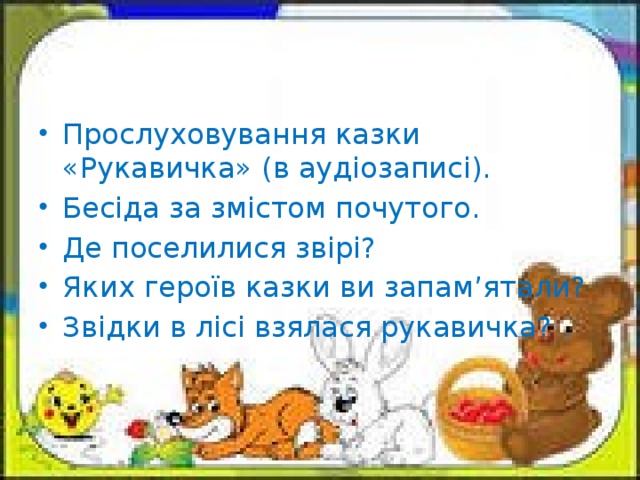 • Прослуховування казки «Рукавичка» (в аудіозаписі).
• Бесіда за змістом почутого.
• Де поселилися звірі?
• Яких героїв казки ви запам’ятали?
• Звідки в лісі взялася рукавичка?